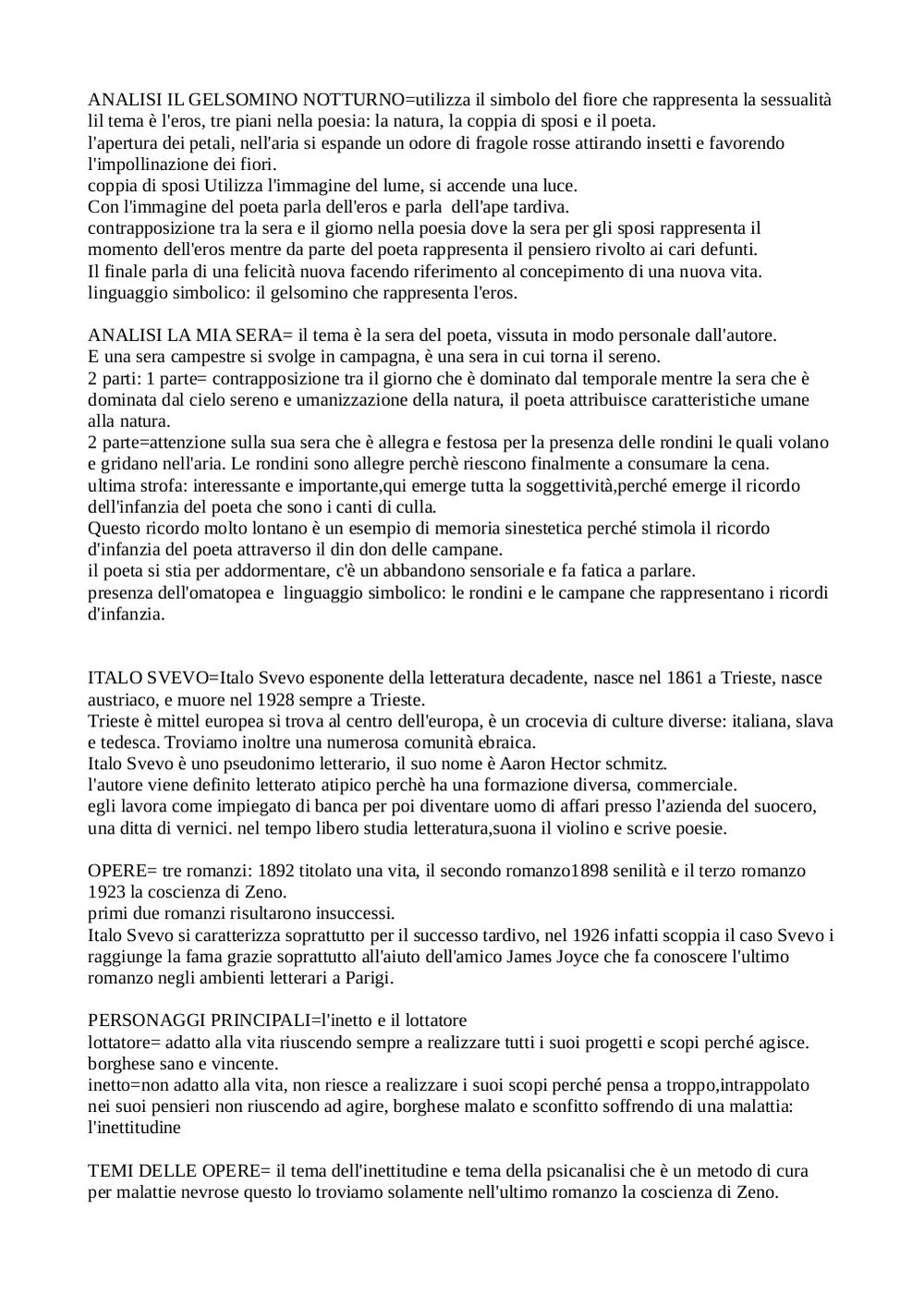 ANALISI IL GELSOMINO NOTTURNO=utilizza il simbolo del fiore che rappresenta la sessualità lil tema è l'eros, tre piani nella poesia: la natura, la coppia di sposi e il poeta.
l'apertura dei petali, nell'aria si espande un odore di fragole rosse attirando insetti e favorendo l'impollinazione dei fiori.
coppia di sposi Utilizza l'immagine del lume, si accende una luce.
Con l'immagine del poeta parla dell'eros e parla dell'ape tardiva.
contrapposizione tra la sera e il giorno nella poesia dove la sera per gli sposi rappresenta il momento dell'eros mentre da parte del poeta rappresenta il pensiero rivolto ai cari defunti.
Il finale parla di una felicità nuova facendo riferimento al concepimento di una nuova vita.
linguaggio simbolico: il gelsomino che rappresenta l'eros.

ANALISI LA MIA SERA= il tema è la sera del poeta, vissuta in modo personale dall'autore.
E una sera campestre si svolge in campagna, è una sera in cui torna il sereno.
2 parti: 1 parte= contrapposizione tra il giorno che è dominato dal temporale mentre la sera che è dominata dal cielo sereno e umanizzazione della natura, il poeta attribuisce caratteristiche umane alla natura.
2 parte=attenzione sulla sua sera che è allegra e festosa per la presenza delle rondini le quali volano e gridano nell'aria. Le rondini sono allegre perchè riescono finalmente a consumare la cena.
ultima strofa: interessante e importante,qui emerge tutta la soggettività,perché emerge il ricordo dell'infanzia del poeta che sono i canti di culla.
Questo ricordo molto lontano è un esempio di memoria sinestetica perché stimola il ricordo d'infanzia del poeta attraverso il din don delle campane.
il poeta si stia per addormentare, c'è un abbandono sensoriale e fa fatica a parlare.
presenza dell'omatopea e linguaggio simbolico: le rondini e le campane che rappresentano i ricordi d'infanzia.

ITALO SVEVO=Italo Svevo esponente della letteratura decadente, nasce nel 1861 a Trieste, nasce austriaco, e muore nel 1928 sempre a Trieste.
Trieste è mittel europea si trova al centro dell'europa, è un crocevia di culture diverse: italiana, slava e tedesca. Troviamo inoltre una numerosa comunità ebraica.
Italo Svevo è uno pseudonimo letterario, il suo nome è Aaron Hector schmitz.
l'autore viene definito letterato atipico perchè ha una formazione diversa, commerciale.
egli lavora come impiegato di banca per poi diventare uomo di affari presso l'azienda del suocero, una ditta di vernici. nel tempo libero studia letteratura,suona il violino e scrive poesie.

OPERE= tre romanzi: 1892 titolato una vita, il secondo romanzo1898 senilità e il terzo romanzo 1923 la coscienza di Zeno.
primi due romanzi risultarono insuccessi.
Italo Svevo si caratterizza soprattutto per il successo tardivo, nel 1926 infatti scoppia il caso Svevo i raggiunge la fama grazie soprattutto all'aiuto dell'amico James Joyce che fa conoscere l'ultimo romanzo negli ambienti letterari a Parigi.

PERSONAGGI PRINCIPALI=l'inetto e il lottatore
lottatore= adatto alla vita riuscendo sempre a realizzare tutti i suoi progetti e scopi perché agisce. borghese sano e vincente.
inetto=non adatto alla vita, non riesce a realizzare i suoi scopi perché pensa a troppo,intrappolato nei suoi pensieri non riuscendo ad agire, borghese malato e sconfitto soffrendo di una malattia: l'inettitudine

TEMI DELLE OPERE= il tema dell'inettitudine e tema della psicanalisi che è un metodo di cura per malattie nevrose questo lo troviamo solamente nell'ultimo romanzo la coscienza di Zeno.